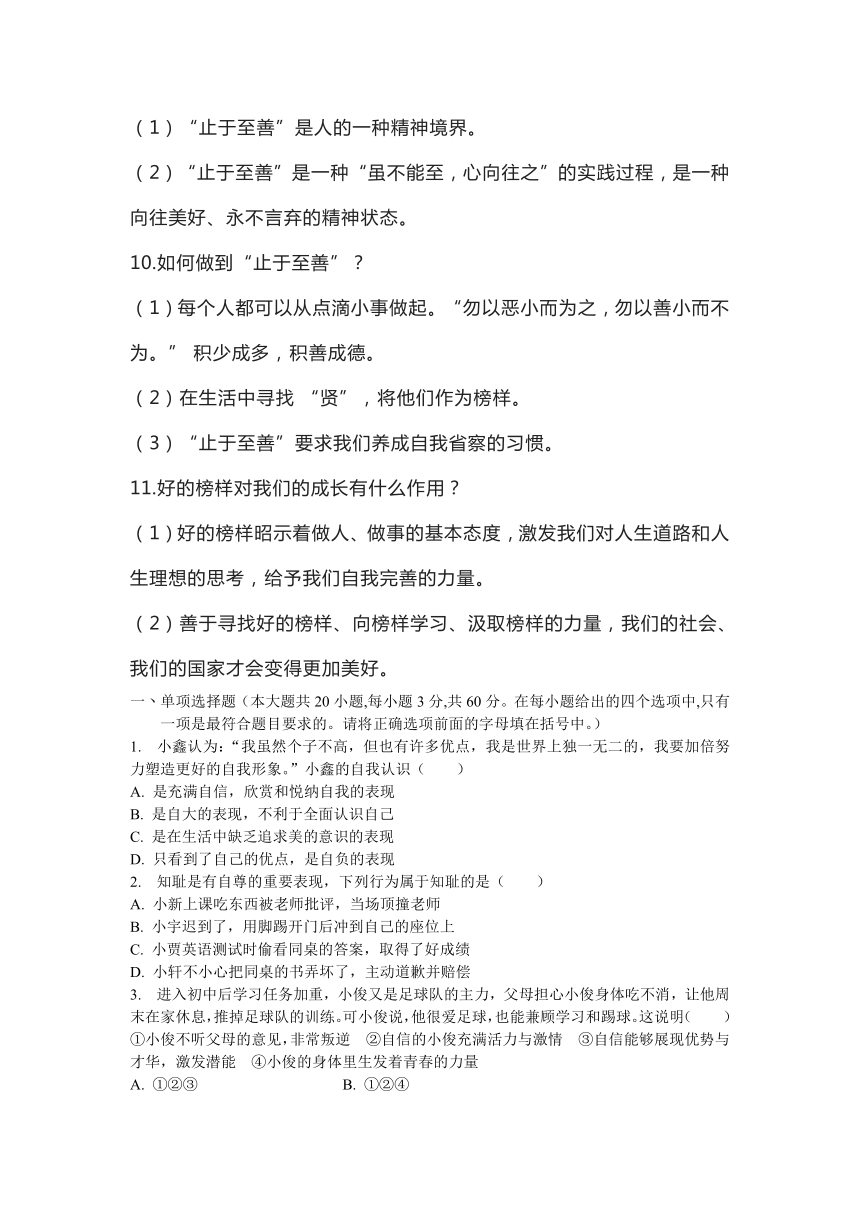 （1）“止于至善”是人的一种精神境界。

（2）“止于至善”是一种“虽不能至，心向往之”的实践过程，是一种向往美好、永不言弃的精神状态。

10.如何做到“止于至善”？

（1）每个人都可以从点滴小事做起。“勿以恶小而为之，勿以善小而不为。” 积少成多，积善成德。

（2）在生活中寻找 “贤”，将他们作为榜样。

（3）“止于至善”要求我们养成自我省察的习惯。

11.好的榜样对我们的成长有什么作用？

（1）好的榜样昭示着做人、做事的基本态度，激发我们对人生道路和人生理想的思考，给予我们自我完善的力量。

（2）善于寻找好的榜样、向榜样学习、汲取榜样的力量，我们的社会、我们的国家才会变得更加美好。

一、单项选择题（本大题共 20 小题,每小题 3 分,共 60 分。在每小题给出的四个选项中,只有一项是最符合题目要求的。请将正确选项前面的字母填在括号中。）

1. 小鑫认为:“我虽然个子不高，但也有许多优点，我是世界上独一无二的，我要加倍努力塑造更好的自我形象。”小鑫的自我认识（ ）
A. 是充满自信，欣赏和悦纳自我的表现
B. 是自大的表现，不利于全面认识自己
C. 是在生活中缺乏追求美的意识的表现
D. 只看到了自己的优点，是自负的表现

2. 知耻是有自尊的重要表现，下列行为属于知耻的是（ ）
A. 小新上课吃东西被老师批评，当场顶撞老师
B. 小宇迟到了，用脚踢开门后冲到自己的座位上
C. 小贾英语测试时偷看同桌的答案，取得了好成绩
D. 小轩不小心把同桌的书弄坏了，主动道歉并赔偿

3. 进入初中后学习任务加重，小俊又是足球队的主力，父母担心小俊身体吃不消，让他周末在家休息,推掉足球队的训练。可小俊说,他很爱足球，也能兼顾学习和踢球。这说明( )
①小俊不听父母的意见，非常叛逆 ②自信的小俊充满活力与激情 ③自信能够展现优势与才华，激发潜能 ④小俊的身体里生发着青春的力量
A. ①②③ B. ①②④